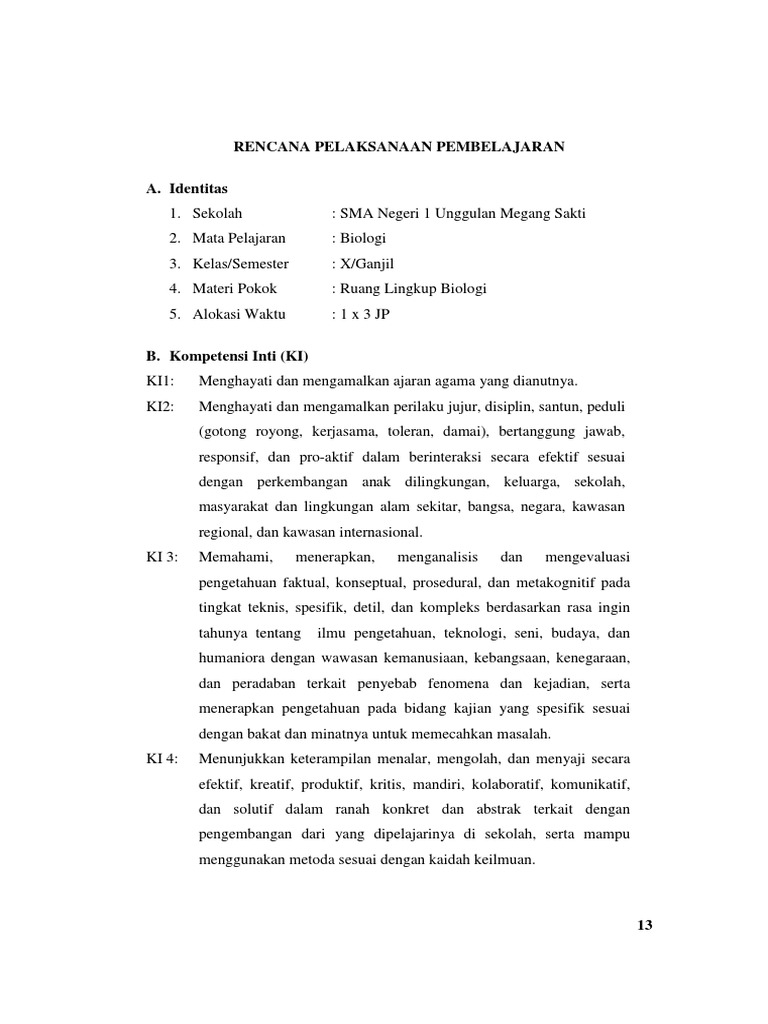 RENCANA PELAKSANAAN PEMBELAJARAN

A. Identitas

1. Sekolah : SMA Negeri 1 Unggulan Megang Sakti

2. Mata Pelajaran : Biologi

3. Kelas/Semester : X/Ganjil

4. Materi Pokok : Ruang Lingkup Biologi

5. Alokasi Waktu : 1 x 3 JP

B. Kompetensi Inti (KI)

KI1: Menghayati dan mengamalkan ajaran agama yang dianutnya.

KI2: Menghayati dan mengamalkan perilaku jujur, disiplin, santun, peduli (gotong royong, kerjasama, toleran, damai), bertanggung jawab, responsif, dan pro-aktif dalam berinteraksi secara efektif sesuai dengan perkembangan anak dilingkungan, keluarga, sekolah, masyarakat dan lingkungan alam sekitar, bangsa, negara, kawasan regional, dan kawasan internasional.

KI 3: Memahami, menerapkan, menganalisis dan mengevaluasi pengetahuan faktual, konseptual, prosedural, dan metakognitif pada tingkat teknis, spesifik, detil, dan kompleks berdasarkan rasa ingin tahunya tentang ilmu pengetahuan, teknologi, seni, budaya, dan humaniora dengan wawasan kemanusiaan, kebangsaan, kenegaraan, dan peradaban terkait penyebab fenomena dan kejadian, serta menerapkan pengetahuan pada bidang kajian yang spesifik sesuai dengan bakat dan minatnya untuk memecahkan masalah.

KI 4: Menunjukkan keterampilan menalar, mengolah, dan menyaji secara efektif, kreatif, produktif, kritis, mandiri, kolaboratif, komunikatif, dan solutif dalam ranah konkret dan abstrak terkait dengan pengembangan dari yang dipelajarinya di sekolah, serta mampu menggunakan metoda sesuai dengan kaidah keilmuan.

13